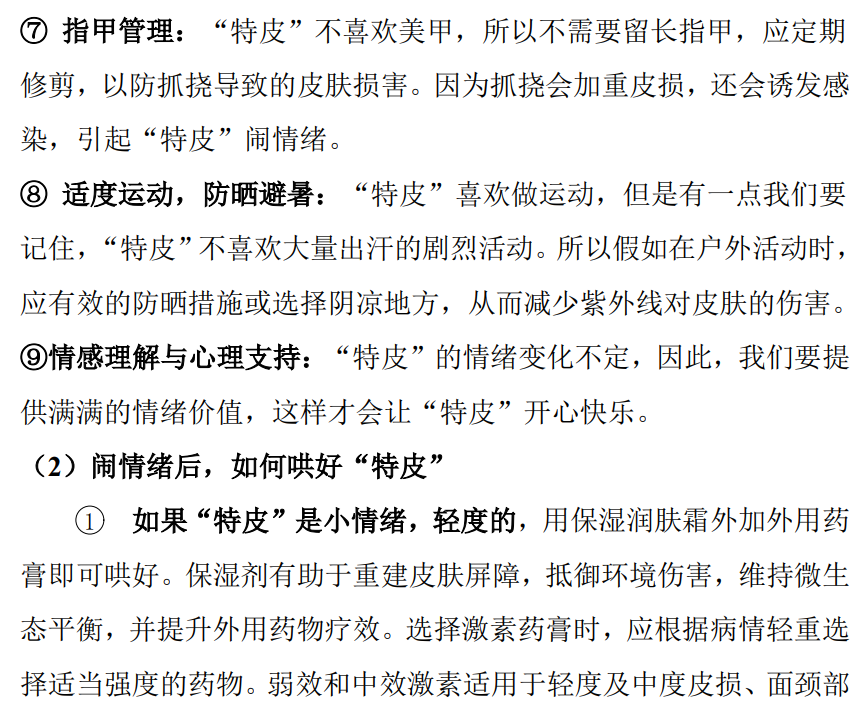 ⑦ 指甲管理：“特皮”不喜欢美甲，所以不需要留长指甲，应定期修剪，以防抓挠导致的皮肤损害。因为抓挠会加重皮损，还会诱发感染，引起“特皮”闹情绪。

⑧ 适度运动，防晒避暑：“特皮”喜欢做运动，但是有一点我们要记住，“特皮”不喜欢大量出汗的剧烈活动。所以假如在户外活动时，应有效的防晒措施或选择阴凉地方，从而减少紫外线对皮肤的伤害。

⑨情感理解与心理支持：“特皮”的情绪变化不定，因此，我们要提供满满的情绪价值，这样才会让“特皮”开心快乐。

（2）闹情绪后，如何哄好“特皮”

① 如果“特皮”是小情绪，轻度的，用保湿润肤霜外加外用药膏即可哄好。保湿剂有助于重建皮肤屏障，抵御环境伤害，维持微生态平衡，并提升外用药物疗效。选择激素药膏时，应根据病情轻重选择适当强度的药物。弱效和中效激素适用于轻度及中度皮损、面颈部